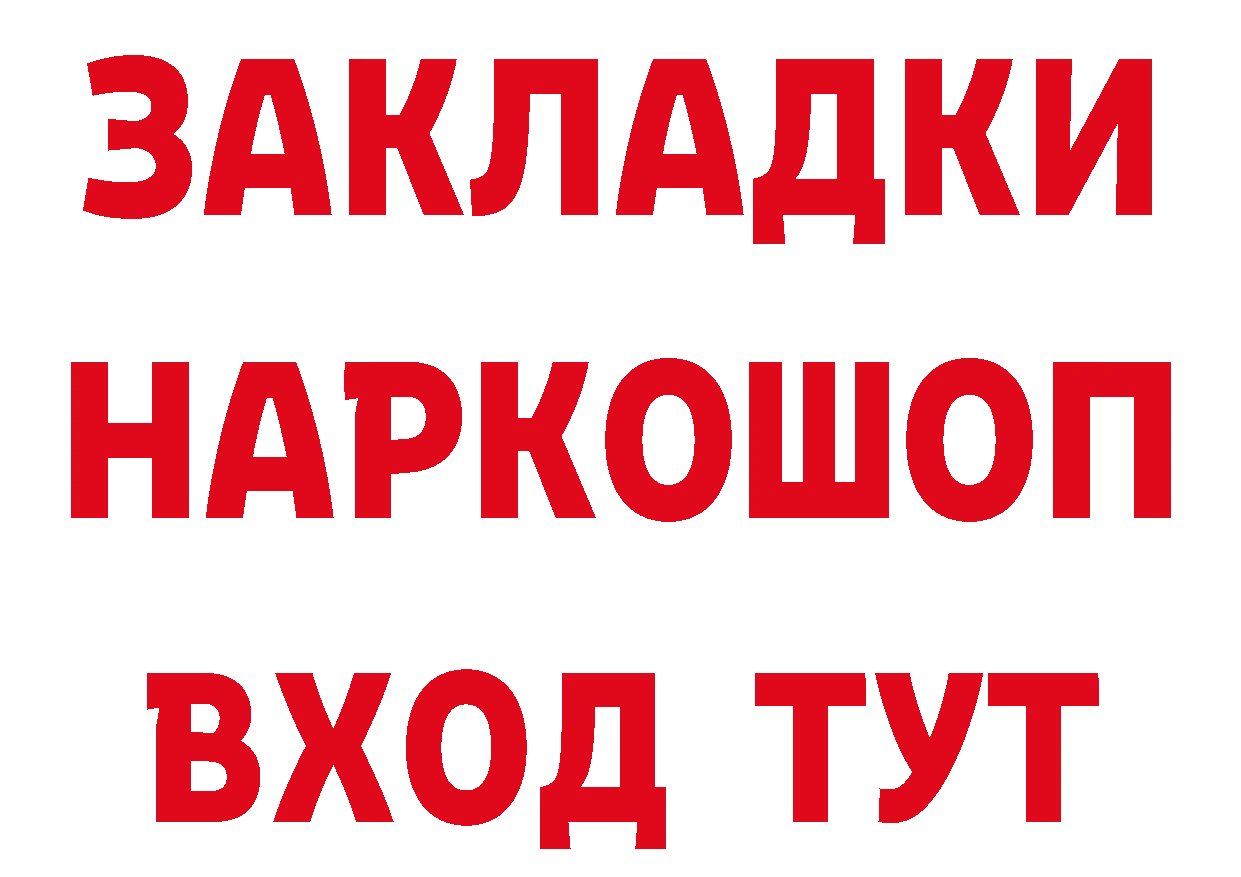 ЗАКЛАДКИ НАРКОШОП ВХОД ТУТ